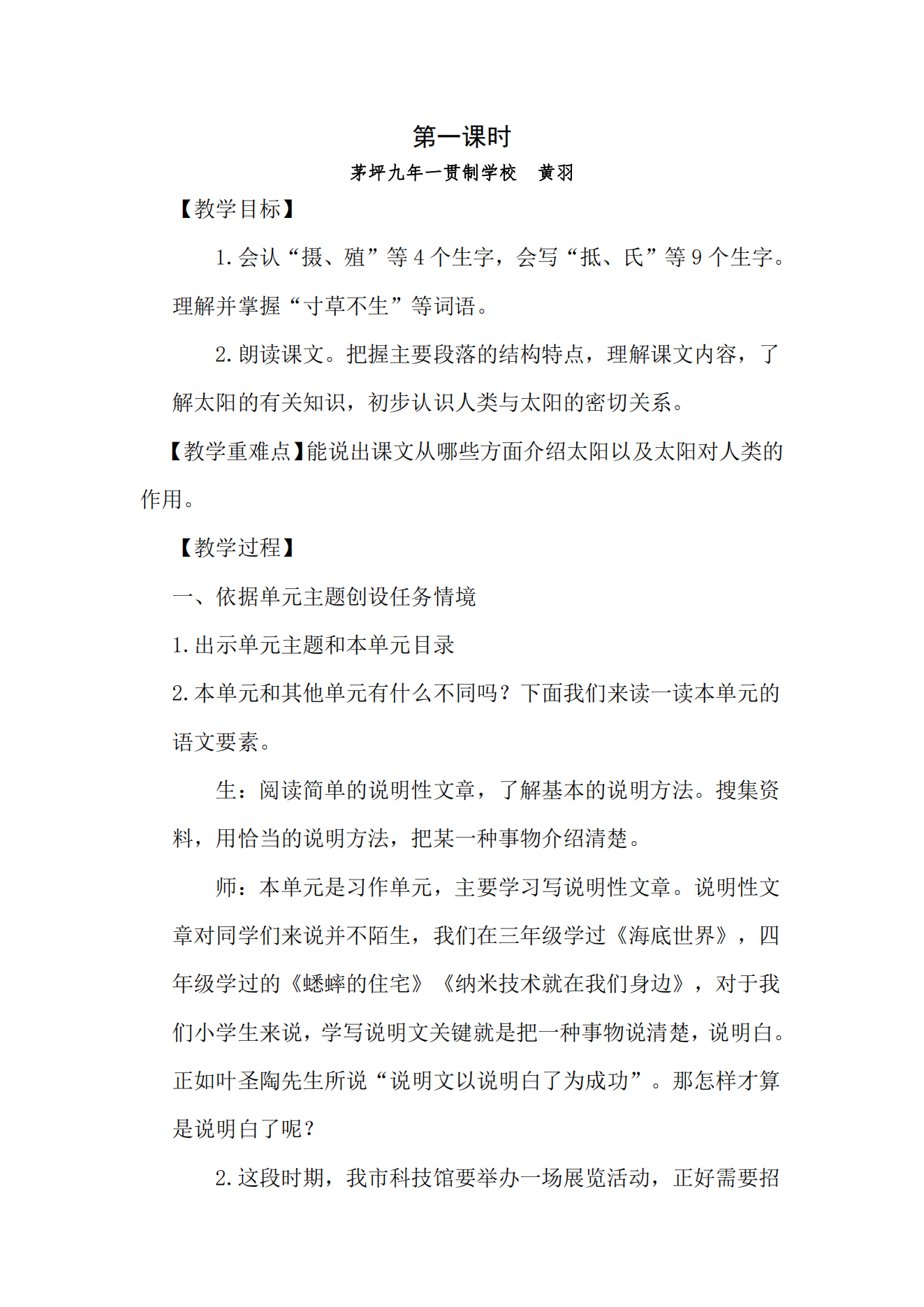 第一课时

茅坪九年一贯制学校　黄羽

【教学目标】

1.会认“摄、殖”等4个生字，会写“抵、氏”等9个生字。理解并掌握“寸草不生”等词语。

2.朗读课文。把握主要段落的结构特点，理解课文内容，了解太阳的有关知识，初步认识人类与太阳的密切关系。

【教学重难点】能说出课文从哪些方面介绍太阳以及太阳对人类的作用。

【教学过程】

一、依据单元主题创设任务情境

1.出示单元主题和本单元目录

2.本单元和其他单元有什么不同吗？下面我们来读一读本单元的语文要素。

生：阅读简单的说明性文章，了解基本的说明方法。搜集资料，用恰当的说明方法，把某一种事物介绍清楚。

师：本单元是习作单元，主要学习写说明性文章。说明性文章对同学们来说并不陌生，我们在三年级学过《海底世界》，四年级学过的《蟋蟀的住宅》《纳米技术就在我们身边》，对于我们小学生来说，学写说明文关键就是把一种事物说清楚，说明白。正如叶圣陶先生所说“说明文以说明白了为成功”。那怎样才算是说明白了呢？

2.这段时期，我市科技馆要举办一场展览活动，正好需要招